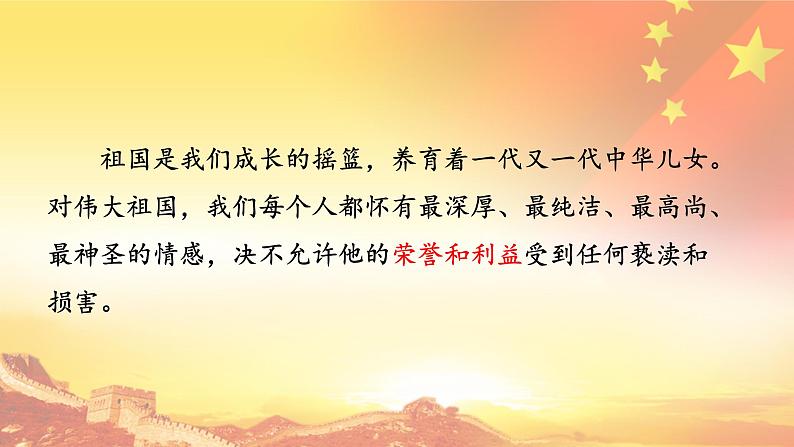 祖国是我们成长的摇篮，养育着一代又一代中华儿女。对伟大祖国，我们每个人都怀有最深厚、最纯洁、最高尚、最神圣的情感，决不允许他的荣誉和利益受到任何亵渎和损害。